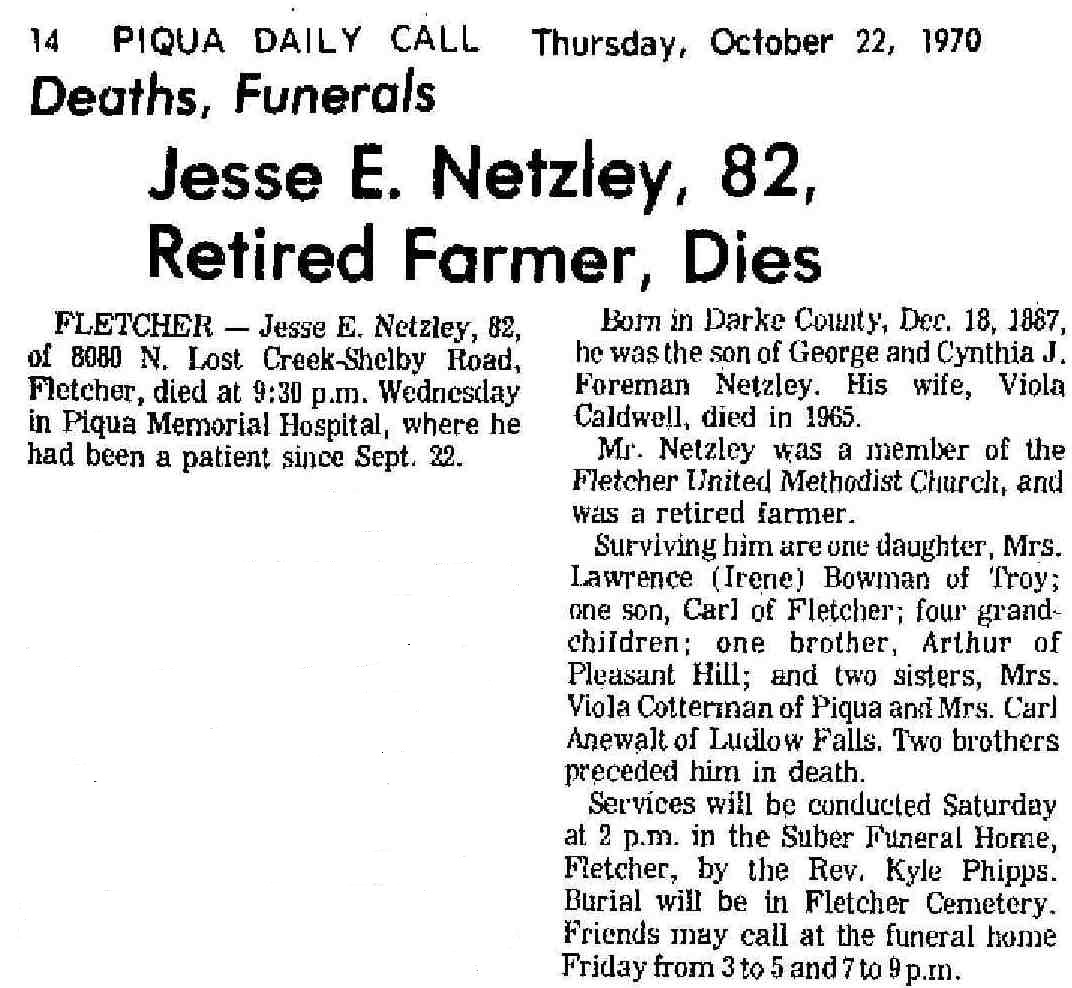 14 PIQUA DAILY CALL Thursday, October 22, 1970

Deaths, Funerals

Jesse E. Netzley, 82, Retired Farmer, Dies

FLETCHER — Jesse E. Netzley, 82, of 8080 N. Lost Creek-Shelby Road, Fletcher, died at 9:30 p.m. Wednesday in Piqua Memorial Hospital, where he had been a patient since Sept. 22.

Born in Darke County, Dec. 18, 1887, he was the son of George and Cynthia J. Foreman Netzley. His wife, Viola Caldwell, died in 1965.

Mr. Netzley was a member of the Fletcher United Methodist Church, and was a retired farmer.

Surviving him are one daughter, Mrs. Lawrence (Irene) Bowman of Troy; one son, Carl of Fletcher; four grandchildren; one brother, Arthur of Pleasant Hill; and two sisters, Mrs. Viola Cotterman of Piqua and Mrs. Carl Anewalt of Ludlow Falls. Two brothers preceded him in death.

Services will be conducted Saturday at 2 p.m. in the Suber Funeral Home, Fletcher, by the Rev. Kyle Phipps. Burial will be in Fletcher Cemetery. Friends may call at the funeral home Friday from 3 to 5 and 7 to 9 p.m.